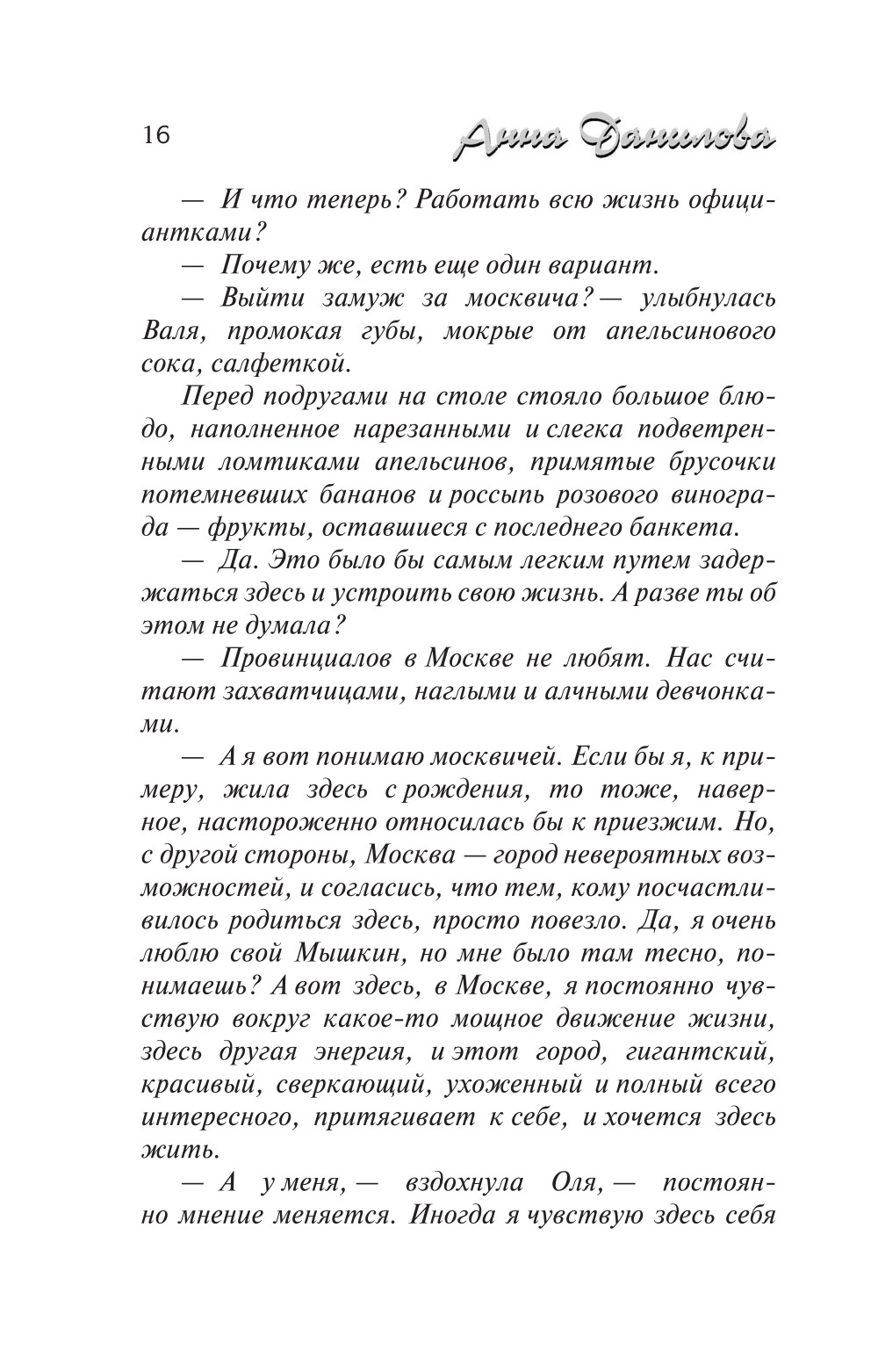 16

Анна Данилова

— И что теперь? Работать всю жизнь официантками?

— Почему же, есть еще один вариант.

— Выйти замуж за москвича? — улыбнулась Валя, промокая губы, мокрые от апельсинового сока, салфеткой.

Перед подругами на столе стояло большое блюдо, наполненное нарезанными и слегка подветренными ломтиками апельсинов, примятые брусочки потемневших бананов и россыпь розового винограда — фрукты, оставшиеся с последнего банкета.

— Да. Это было бы самым легким путем задержаться здесь и устроить свою жизнь. А разве ты об этом не думала?

— Провинциалов в Москве не любят. Нас считают захватчицами, наглыми и алчными девчонками.

— А я вот понимаю москвичей. Если бы я, к примеру, жила здесь с рождения, то тоже, наверное, настороженно относилась бы к приезжим. Но, с другой стороны, Москва — город невероятных возможностей, и согласись, что тем, кому посчастливилось родиться здесь, просто повезло. Да, я очень люблю свой Мышкин, но мне было там тесно, понимаешь? А вот здесь, в Москве, я постоянно чувствую вокруг какое-то мощное движение жизни, здесь другая энергия, и этот город, гигантский, красивый, сверкающий, ухоженный и полный всего интересного, притягивает к себе, и хочется здесь жить.

— А у меня, — вздохнула Оля, — постоянно мнение меняется. Иногда я чувствую здесь себя